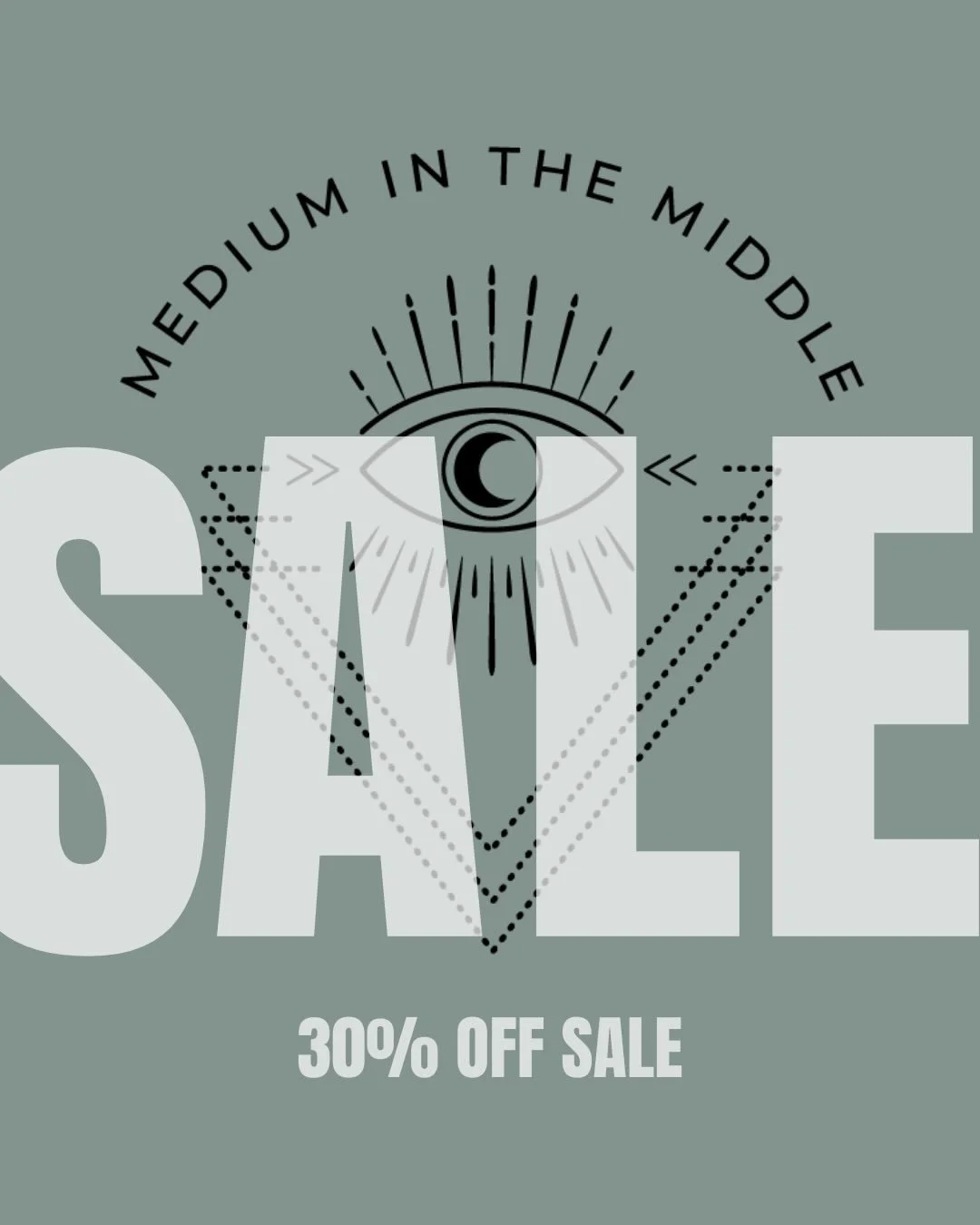 MEDIUM IN THE MIDDLE

SALE

30% OFF SALE